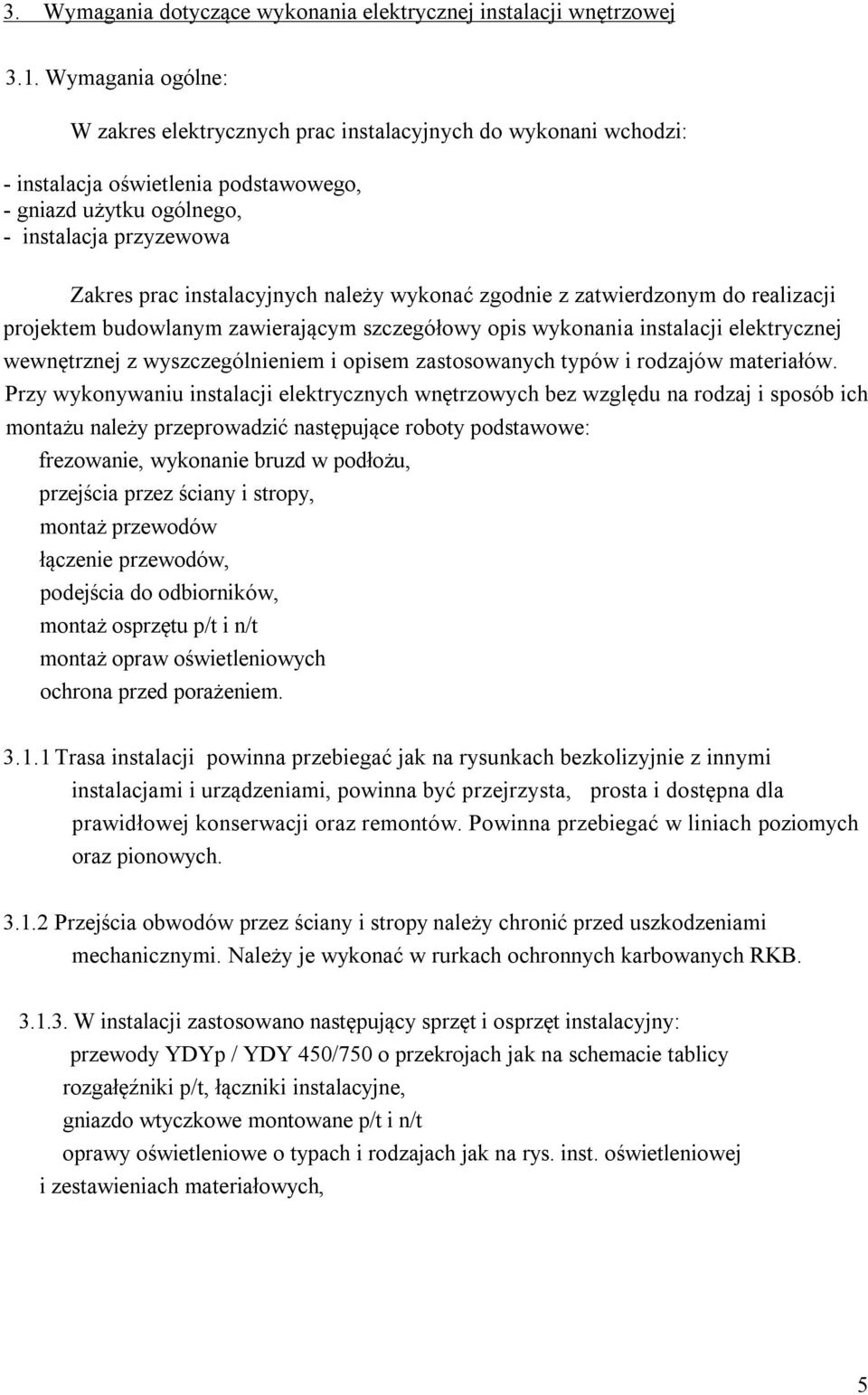 3. Wymagania dotyczące wykonania elektrycznej instalacji wnętrzowej

3.1. Wymagania ogólne:

W zakres elektrycznych prac instalacyjnych do wykonani wchodzi:

- instalacja oświetlenia podstawowego,
- gniazd użytku ogólnego,
- instalacja przyzewowa

Zakres prac instalacyjnych należy wykonać zgodnie z zatwierdzonym do realizacji projektem budowlanym zawierającym szczegółowy opis wykonania instalacji elektrycznej wewnętrznej z wyszczególnieniem i opisem zastosowanych typów i rodzajów materiałów.
Przy wykonywaniu instalacji elektrycznych wnętrzowych bez względu na rodzaj i sposób ich montażu należy przeprowadzić następujące roboty podstawowe:
frezowanie, wykonanie bruzd w podłożu,
przejścia przez ściany i stropy,
montaż przewodów
łączenie przewodów,
podejścia do odbiorników,
montaż osprzętu p/t i n/t
montaż opraw oświetleniowych
ochrona przed porażeniem.

3.1.1 Trasa instalacji powinna przebiegać jak na rysunkach bezkolizyjnie z innymi instalacjami i urządzeniami, powinna być przejrzysta, prosta i dostępna dla prawidłowej konserwacji oraz remontów. Powinna przebiegać w liniach poziomych oraz pionowych.

3.1.2 Przejścia obwodów przez ściany i stropy należy chronić przed uszkodzeniami mechanicznymi. Należy je wykonać w rurkach ochronnych karbowanych RKB.

3.1.3. W instalacji zastosowano następujący sprzęt i osprzęt instalacyjny:
przewody YDYp / YDY 450/750 o przekrojach jak na schemacie tablicy
rozgałęźniki p/t, łączniki instalacyjne,
gniazdo wtyczkowe montowane p/t i n/t
oprawy oświetleniowe o typach i rodzajach jak na rys. inst. oświetleniowej
i zestawieniach materiałowych,

5